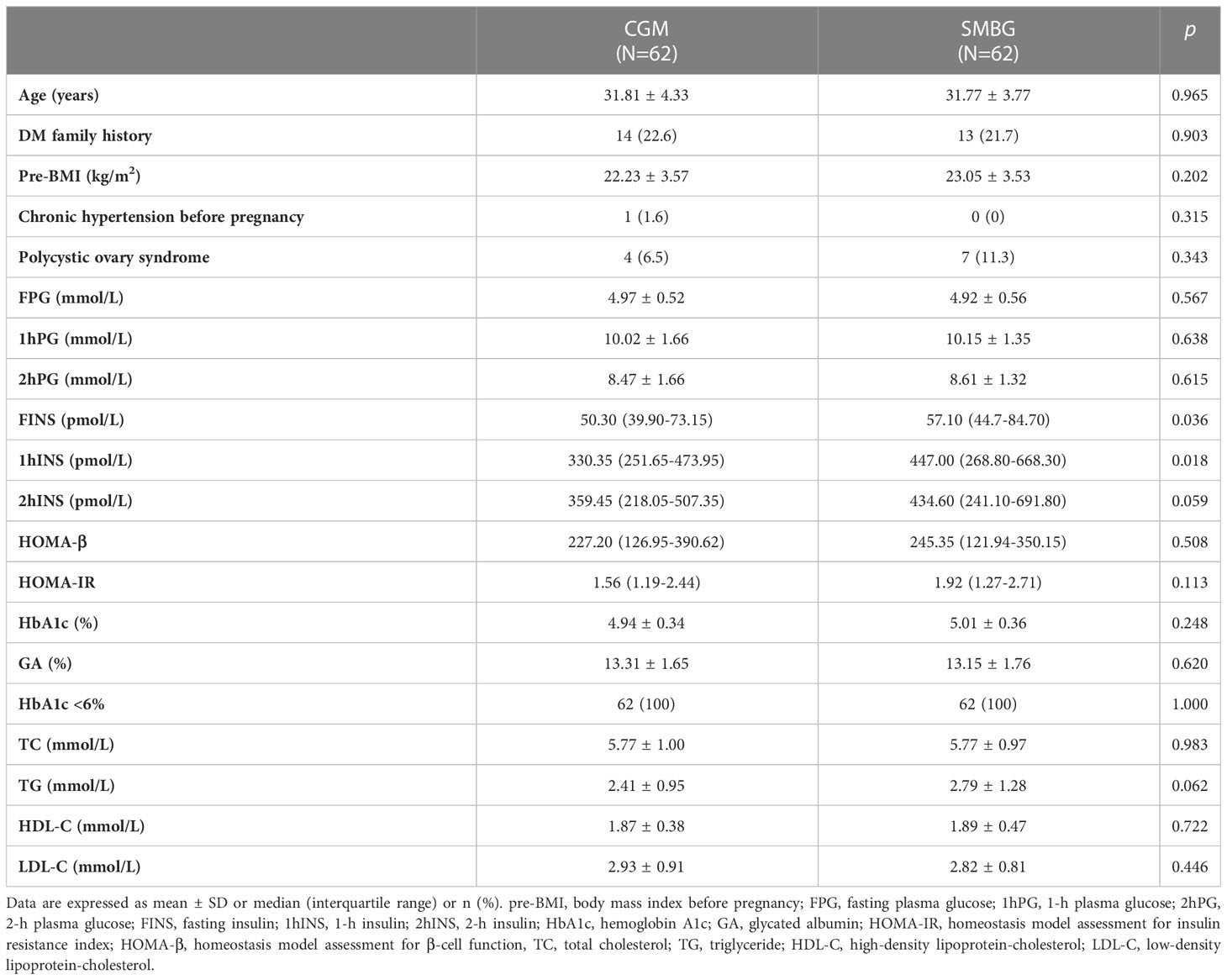 | | CGM (N=62) | SMBG (N=62) | $p$ |
|---|---|---|---|
| Age (years) | 31.81 ± 4.33 | 31.77 ± 3.77 | 0.965 |
| DM family history | 14 (22.6) | 13 (21.7) | 0.903 |
| Pre-BMI (kg/m$^2$) | 22.23 ± 3.57 | 23.05 ± 3.53 | 0.202 |
| Chronic hypertension before pregnancy | 1 (1.6) | 0 (0) | 0.315 |
| Polycystic ovary syndrome | 4 (6.5) | 7 (11.3) | 0.343 |
| FPG (mmol/L) | 4.97 ± 0.52 | 4.92 ± 0.56 | 0.567 |
| 1hPG (mmol/L) | 10.02 ± 1.66 | 10.15 ± 1.35 | 0.638 |
| 2hPG (mmol/L) | 8.47 ± 1.66 | 8.61 ± 1.32 | 0.615 |
| FINS (pmol/L) | 50.30 (39.90-73.15) | 57.10 (44.7-84.70) | 0.036 |
| 1hINS (pmol/L) | 330.35 (251.65-473.95) | 447.00 (268.80-668.30) | 0.018 |
| 2hINS (pmol/L) | 359.45 (218.05-507.35) | 434.60 (241.10-691.80) | 0.059 |
| HOMA-β | 227.20 (126.95-390.62) | 245.35 (121.94-350.15) | 0.508 |
| HOMA-IR | 1.56 (1.19-2.44) | 1.92 (1.27-2.71) | 0.113 |
| HbA1c (%) | 4.94 ± 0.34 | 5.01 ± 0.36 | 0.248 |
| GA (%) | 13.31 ± 1.65 | 13.15 ± 1.76 | 0.620 |
| HbA1c <6% | 62 (100) | 62 (100) | 1.000 |
| TC (mmol/L) | 5.77 ± 1.00 | 5.77 ± 0.97 | 0.983 |
| TG (mmol/L) | 2.41 ± 0.95 | 2.79 ± 1.28 | 0.062 |
| HDL-C (mmol/L) | 1.87 ± 0.38 | 1.89 ± 0.47 | 0.722 |
| LDL-C (mmol/L) | 2.93 ± 0.91 | 2.82 ± 0.81 | 0.446 |

Data are expressed as mean ± SD or median (interquartile range) or n (%). pre-BMI, body mass index before pregnancy; FPG, fasting plasma glucose; 1hPG, 1-h plasma glucose; 2hPG, 2-h plasma glucose; FINS, fasting insulin; 1hINS, 1-h insulin; 2hINS, 2-h insulin; HbA1c, hemoglobin A1c; GA, glycated albumin; HOMA-IR, homeostasis model assessment for insulin resistance index; HOMA-β, homeostasis model assessment for β-cell function, TC, total cholesterol; TG, triglyceride; HDL-C, high-density lipoprotein-cholesterol; LDL-C, low-density lipoprotein-cholesterol.